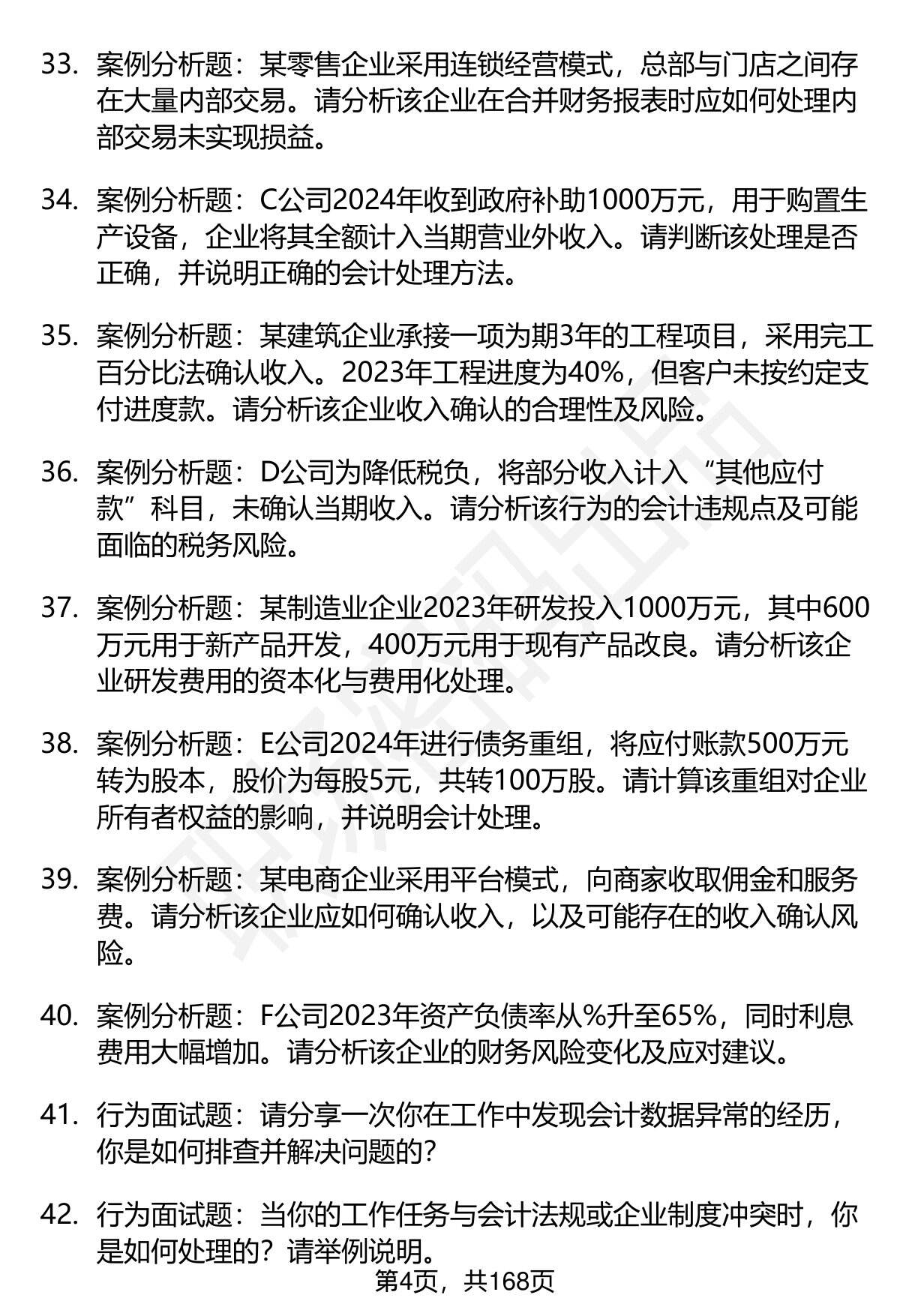 33. 案例分析题：某零售企业采用连锁经营模式，总部与门店之间存在大量内部交易。请分析该企业在合并财务报表时应如何处理内部交易未实现损益。

34. 案例分析题：C公司2024年收到政府补助1000万元，用于购置生产设备，企业将其全额计入当期营业外收入。请判断该处理是否正确，并说明正确的会计处理方法。

35. 案例分析题：某建筑企业承接一项为期3年的工程项目，采用完工百分比法确认收入。2023年工程进度为40%，但客户未按约定支付进度款。请分析该企业收入确认的合理性及风险。

36. 案例分析题：D公司为降低税负，将部分收入计入“其他应付款”科目，未确认当期收入。请分析该行为的会计违规点及可能面临的税务风险。

37. 案例分析题：某制造业企业2023年研发投入1000万元，其中600万元用于新产品开发，400万元用于现有产品改良。请分析该企业研发费用的资本化与费用化处理。

38. 案例分析题：E公司2024年进行债务重组，将应付账款500万元转为股本，股价为每股5元，共转100万股。请计算该重组对企业所有者权益的影响，并说明会计处理。

39. 案例分析题：某电商企业采用平台模式，向商家收取佣金和服务费。请分析该企业应如何确认收入，以及可能存在的收入确认风险。

40. 案例分析题：F公司2023年资产负债率从%升至65%，同时利息费用大幅增加。请分析该企业的财务风险变化及应对建议。

41. 行为面试题：请分享一次你在工作中发现会计数据异常的经历，你是如何排查并解决问题的？

42. 行为面试题：当你的工作任务与会计法规或企业制度冲突时，你是如何处理的？请举例说明。

第4页，共168页